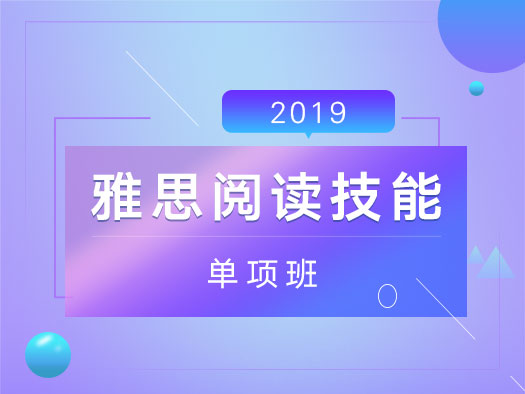 2019

雅思阅读技能

单项班